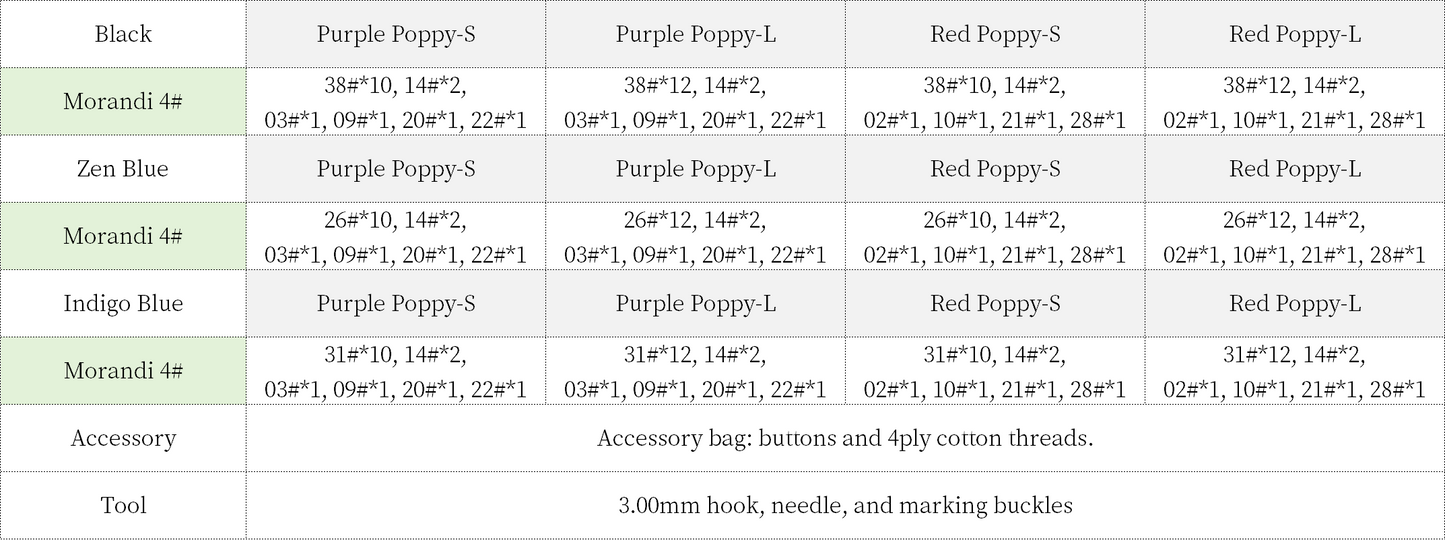 | Black | Purple Poppy-S | Purple Poppy-L | Red Poppy-S | Red Poppy-L |
|---|---|---|---|---|
| Morandi 4# | 38#\*10, 14#\*2, 03#\*1, 09#\*1, 20#\*1, 22#\*1 | 38#\*12, 14#\*2, 03#\*1, 09#\*1, 20#\*1, 22#\*1 | 38#\*10, 14#\*2, 02#\*1, 10#\*1, 21#\*1, 28#\*1 | 38#\*12, 14#\*2, 02#\*1, 10#\*1, 21#\*1, 28#\*1 |
| Zen Blue | Purple Poppy-S | Purple Poppy-L | Red Poppy-S | Red Poppy-L |
| Morandi 4# | 26#\*10, 14#\*2, 03#\*1, 09#\*1, 20#\*1, 22#\*1 | 26#\*12, 14#\*2, 03#\*1, 09#\*1, 20#\*1, 22#\*1 | 26#\*10, 14#\*2, 02#\*1, 10#\*1, 21#\*1, 28#\*1 | 26#\*12, 14#\*2, 02#\*1, 10#\*1, 21#\*1, 28#\*1 |
| Indigo Blue | Purple Poppy-S | Purple Poppy-L | Red Poppy-S | Red Poppy-L |
| Morandi 4# | 31#\*10, 14#\*2, 03#\*1, 09#\*1, 20#\*1, 22#\*1 | 31#\*12, 14#\*2, 03#\*1, 09#\*1, 20#\*1, 22#\*1 | 31#\*10, 14#\*2, 02#\*1, 10#\*1, 21#\*1, 28#\*1 | 31#\*12, 14#\*2, 02#\*1, 10#\*1, 21#\*1, 28#\*1 |
| Accessory | Accessory bag: buttons and 4ply cotton threads. | | | |
| Tool | 3.00mm hook, needle, and marking buckles | | | |